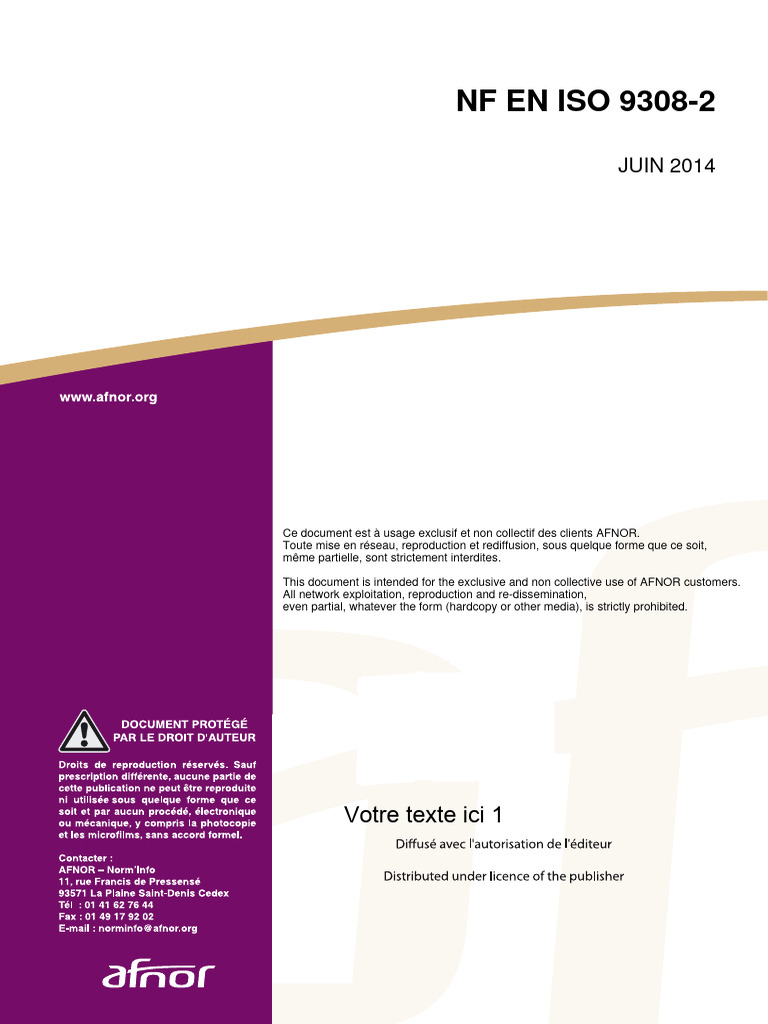 NF EN ISO 9308-2

JUIN 2014

www.afnor.org

Ce document est à usage exclusif et non collectif des clients AFNOR.
Toute mise en réseau, reproduction et rediffusion, sous quelque forme que ce soit, même partielle, sont strictement interdites.

This document is intended for the exclusive and non collective use of AFNOR customers.
All network exploitation, reproduction and re-dissemination, even partial, whatever the form (hardcopy or other media), is strictly prohibited.

DOCUMENT PROTÉGÉ PAR LE DROIT D'AUTEUR

Droits de reproduction réservés. Sauf prescription différente, aucune partie de cette publication ne peut être reproduite ni utilisée sous quelque forme que ce soit et par aucun procédé, électronique ou mécanique, y compris la photocopie et les microfilms, sans accord formel.

Contacter :
AFNOR – Norm'Info
11, rue Francis de Pressensé
93571 La Plaine Saint-Denis Cedex
Tél : 01 41 62 76 44
Fax : 01 49 17 92 02
E-mail : norminfo@afnor.org

afnor

Votre texte ici 1

Diffusé avec l'autorisation de l'éditeur

Distributed under licence of the publisher